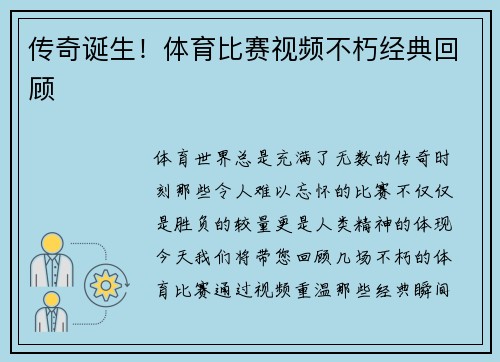 传奇诞生！体育比赛视频不朽经典回顾

体育世界总是充满了无数的传奇时刻那些令人难以忘怀的比赛不仅仅是胜负的较量更是人类精神的体现今天我们将带您回顾几场不朽的体育比赛通过视频重温那些经典瞬间